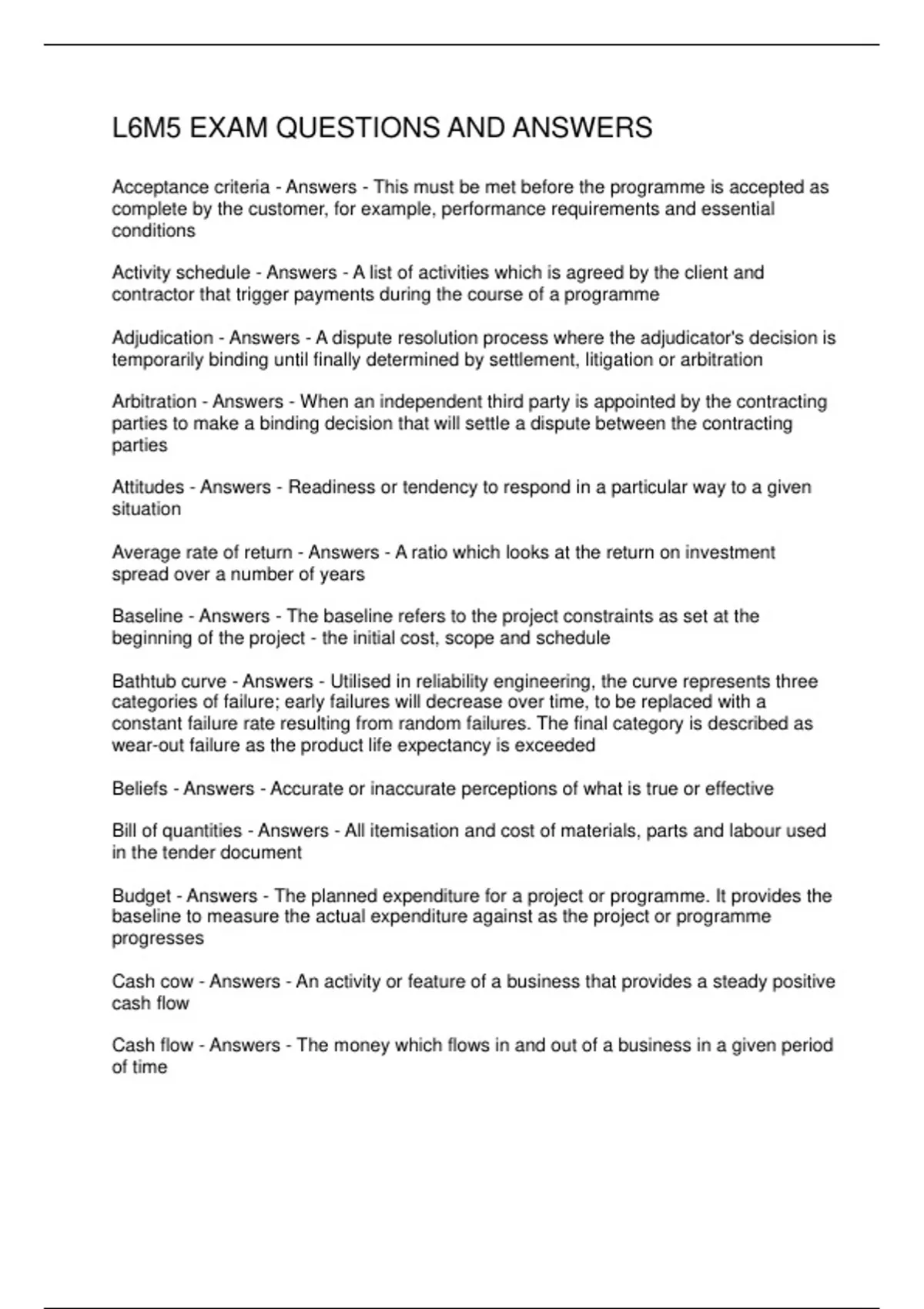 L6M5 EXAM QUESTIONS AND ANSWERS

Acceptance criteria - Answers - This must be met before the programme is accepted as complete by the customer, for example, performance requirements and essential conditions

Activity schedule - Answers - A list of activities which is agreed by the client and contractor that trigger payments during the course of a programme

Adjudication - Answers - A dispute resolution process where the adjudicator's decision is temporarily binding until finally determined by settlement, litigation or arbitration

Arbitration - Answers - When an independent third party is appointed by the contracting parties to make a binding decision that will settle a dispute between the contracting parties

Attitudes - Answers - Readiness or tendency to respond in a particular way to a given situation

Average rate of return - Answers - A ratio which looks at the return on investment spread over a number of years

Baseline - Answers - The baseline refers to the project constraints as set at the beginning of the project - the initial cost, scope and schedule

Bathtub curve - Answers - Utilised in reliability engineering, the curve represents three categories of failure; early failures will decrease over time, to be replaced with a constant failure rate resulting from random failures. The final category is described as wear-out failure as the product life expectancy is exceeded

Beliefs - Answers - Accurate or inaccurate perceptions of what is true or effective

Bill of quantities - Answers - All itemisation and cost of materials, parts and labour used in the tender document

Budget - Answers - The planned expenditure for a project or programme. It provides the baseline to measure the actual expenditure against as the project or programme progresses

Cash cow - Answers - An activity or feature of a business that provides a steady positive cash flow

Cash flow - Answers - The money which flows in and out of a business in a given period of time